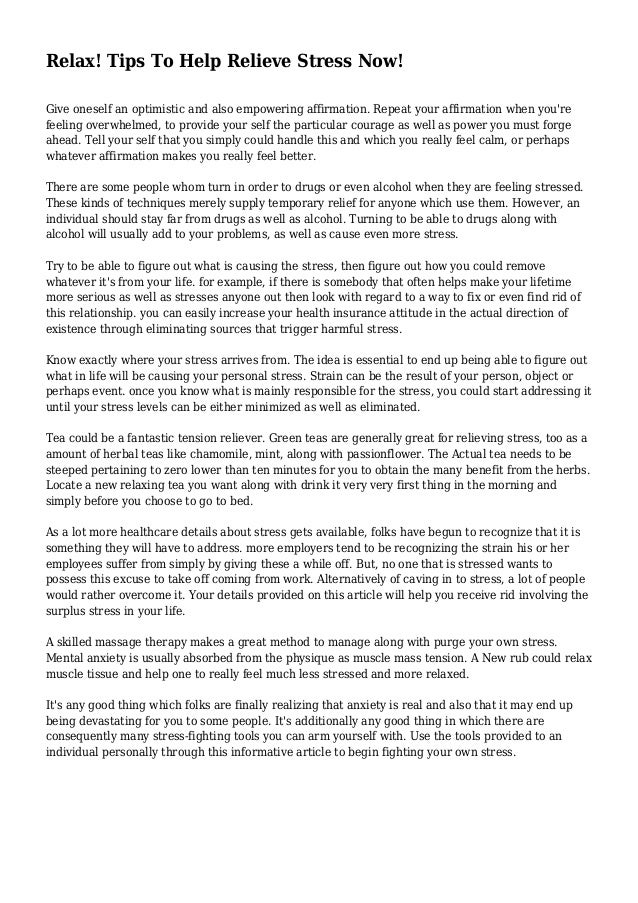 Relax! Tips To Help Relieve Stress Now!

Give oneself an optimistic and also empowering affirmation. Repeat your affirmation when you're feeling overwhelmed, to provide your self the particular courage as well as power you must forge ahead. Tell your self that you simply could handle this and which you really feel calm, or perhaps whatever affirmation makes you really feel better.

There are some people whom turn in order to drugs or even alcohol when they are feeling stressed. These kinds of techniques merely supply temporary relief for anyone which use them. However, an individual should stay far from drugs as well as alcohol. Turning to be able to drugs along with alcohol will usually add to your problems, as well as cause even more stress.

Try to be able to figure out what is causing the stress, then figure out how you could remove whatever it's from your life. for example, if there is somebody that often helps make your lifetime more serious as well as stresses anyone out then look with regard to a way to fix or even find rid of this relationship. you can easily increase your health insurance attitude in the actual direction of existence through eliminating sources that trigger harmful stress.

Know exactly where your stress arrives from. The idea is essential to end up being able to figure out what in life will be causing your personal stress. Strain can be the result of your person, object or perhaps event. once you know what is mainly responsible for the stress, you could start addressing it until your stress levels can be either minimized as well as eliminated.

Tea could be a fantastic tension reliever. Green teas are generally great for relieving stress, too as a amount of herbal teas like chamomile, mint, along with passionflower. The Actual tea needs to be steeped pertaining to zero lower than ten minutes for you to obtain the many benefit from the herbs. Locate a new relaxing tea you want along with drink it very very first thing in the morning and simply before you choose to go to bed.

As a lot more healthcare details about stress gets available, folks have begun to recognize that it is something they will have to address. more employers tend to be recognizing the strain his or her employees suffer from simply by giving these a while off. But, no one that is stressed wants to possess this excuse to take off coming from work. Alternatively of caving in to stress, a lot of people would rather overcome it. Your details provided on this article will help you receive rid involving the surplus stress in your life.

A skilled massage therapy makes a great method to manage along with purge your own stress. Mental anxiety is usually absorbed from the physique as muscle mass tension. A New rub could relax muscle tissue and help one to really feel much less stressed and more relaxed.

It's any good thing which folks are finally realizing that anxiety is real and also that it may end up being devastating for you to some people. It's additionally any good thing in which there are consequently many stress-fighting tools you can arm yourself with. Use the tools provided to an individual personally through this informative article to begin fighting your own stress.